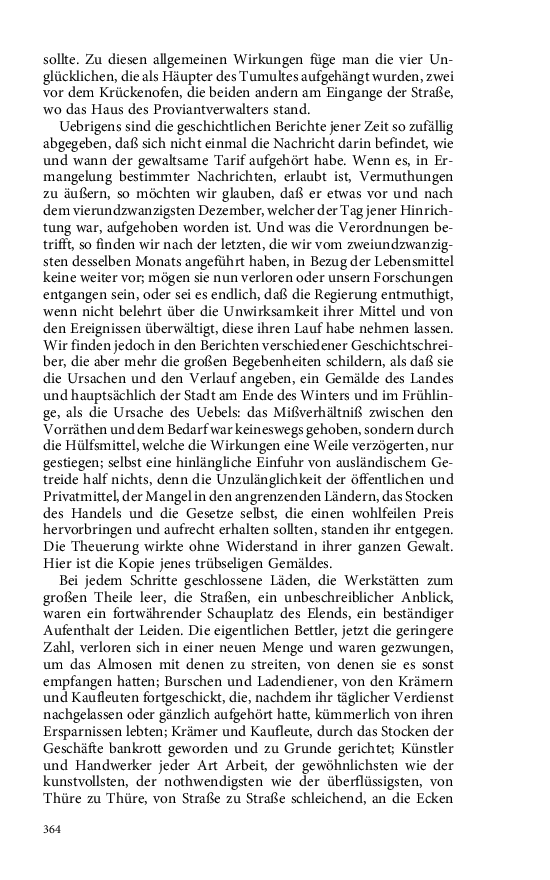 sollte. Zu diesen allgemeinen Wirkungen füge man die vier Unglücklichen, die als Häupter des Tumultes aufgehängt wurden, zwei vor dem Krückenofen, die beiden andern am Eingange der Straße, wo das Haus des Proviantverwalters stand.

Uebrigens sind die geschichtlichen Berichte jener Zeit so zufällig abgegeben, daß sich nicht einmal die Nachricht darin befindet, wie und wann der gewaltsame Tarif aufgehört habe. Wenn es, in Ermangelung bestimmter Nachrichten, erlaubt ist, Vermuthungen zu äußern, so möchten wir glauben, daß er etwas vor und nach dem vierundzwanzigsten Dezember, welcher der Tag jener Hinrichtung war, aufgehoben worden ist. Und was die Verordnungen betrifft, so finden wir nach der letzten, die wir vom zweiundzwanzigsten desselben Monats angeführt haben, in Bezug der Lebensmittel keine weiter vor; mögen sie nun verloren oder unsern Forschungen entgangen sein, oder sei es endlich, daß die Regierung entmuthigt, wenn nicht belehrt über die Unwirksamkeit ihrer Mittel und von den Ereignissen überwältigt, diese ihren Lauf habe nehmen lassen. Wir finden jedoch in den Berichten verschiedener Geschichtschreiber, die aber mehr die großen Begebenheiten schildern, als daß sie die Ursachen und den Verlauf angeben, ein Gemälde des Landes und hauptsächlich der Stadt am Ende des Winters und im Frühlinge, als die Ursache des Uebels: das Mißverhältniß zwischen den Vorräthen und dem Bedarf war keineswegs gehoben, sondern durch die Hülfsmittel, welche die Wirkungen eine Weile verzögerten, nur gestiegen; selbst eine hinlängliche Einfuhr von ausländischem Getreide half nichts, denn die Unzulänglichkeit der öffentlichen und Privatmittel, der Mangel in den angrenzenden Ländern, das Stocken des Handels und die Gesetze selbst, die einen wohlfeilen Preis hervorbringen und aufrecht erhalten sollten, standen ihr entgegen. Die Theuerung wirkte ohne Widerstand in ihrer ganzen Gewalt. Hier ist die Kopie jenes trübseligen Gemäldes.

Bei jedem Schritte geschlossene Läden, die Werkstätten zum großen Theile leer, die Straßen, ein unbeschreiblicher Anblick, waren ein fortwährender Schauplatz des Elends, ein beständiger Aufenthalt der Leiden. Die eigentlichen Bettler, jetzt die geringere Zahl, verloren sich in einer neuen Menge und waren gezwungen, um das Almosen mit denen zu streiten, von denen sie es sonst empfangen hatten; Burschen und Ladendiener, von den Krämern und Kaufleuten fortgeschickt, die, nachdem ihr täglicher Verdienst nachgelassen oder gänzlich aufgehört hatte, kümmerlich von ihren Ersparnissen lebten; Krämer und Kaufleute, durch das Stocken der Geschäfte bankrott geworden und zu Grunde gerichtet; Künstler und Handwerker jeder Art Arbeit, der gewöhnlichsten wie der kunstvollsten, der nothwendigsten wie der überflüssigsten, von Thüre zu Thüre, von Straße zu Straße schleichend, an die Ecken

364